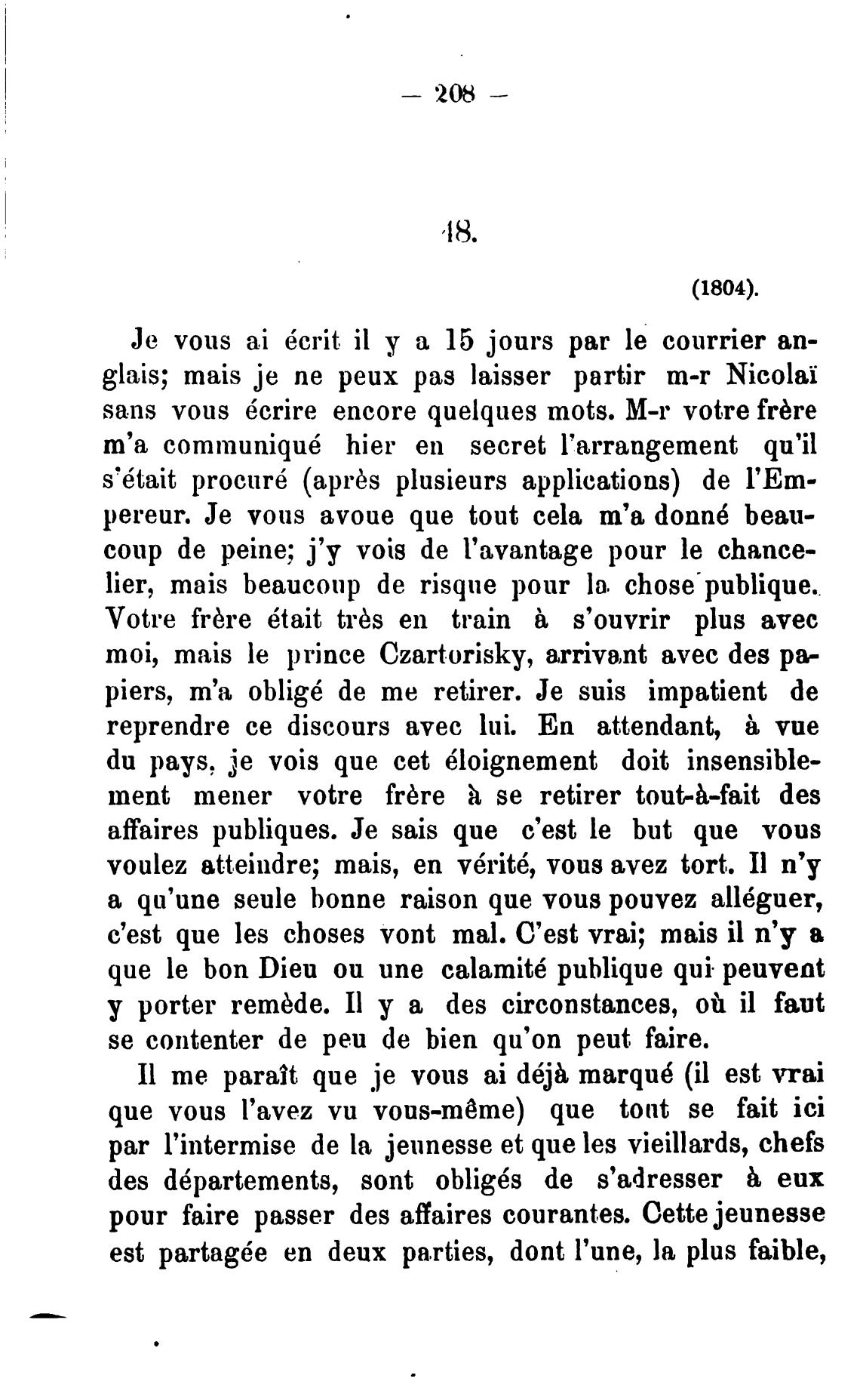 — 208 —

18.

(1804).

Je vous ai écrit il y a 15 jours par le courrier anglais; mais je ne peux pas laisser partir m-r Nicolaï sans vous écrire encore quelques mots. M-r votre frère m'a communiqué hier en secret l'arrangement qu'il s'était procuré (après plusieurs applications) de l'Empereur. Je vous avoue que tout cela m'a donné beaucoup de peine; j'y vois de l'avantage pour le chancelier, mais beaucoup de risque pour la chose publique. Votre frère était très en train à s'ouvrir plus avec moi, mais le prince Czartorisky, arrivant avec des papiers, m'a obligé de me retirer. Je suis impatient de reprendre ce discours avec lui. En attendant, à vue du pays, je vois que cet éloignement doit insensiblement mener votre frère à se retirer tout-à-fait des affaires publiques. Je sais que c'est le but que vous voulez atteindre; mais, en vérité, vous avez tort. Il n'y a qu'une seule bonne raison que vous pouvez alléguer, c'est que les choses vont mal. C'est vrai; mais il n'y a que le bon Dieu ou une calamité publique qui peuvent y porter remède. Il y a des circonstances, où il faut se contenter de peu de bien qu'on peut faire.

Il me paraît que je vous ai déjà marqué (il est vrai que vous l'avez vu vous-même) que tout se fait ici par l'intermise de la jeunesse et que les vieillards, chefs des départements, sont obligés de s'adresser à eux pour faire passer des affaires courantes. Cette jeunesse est partagée en deux parties, dont l'une, la plus faible,